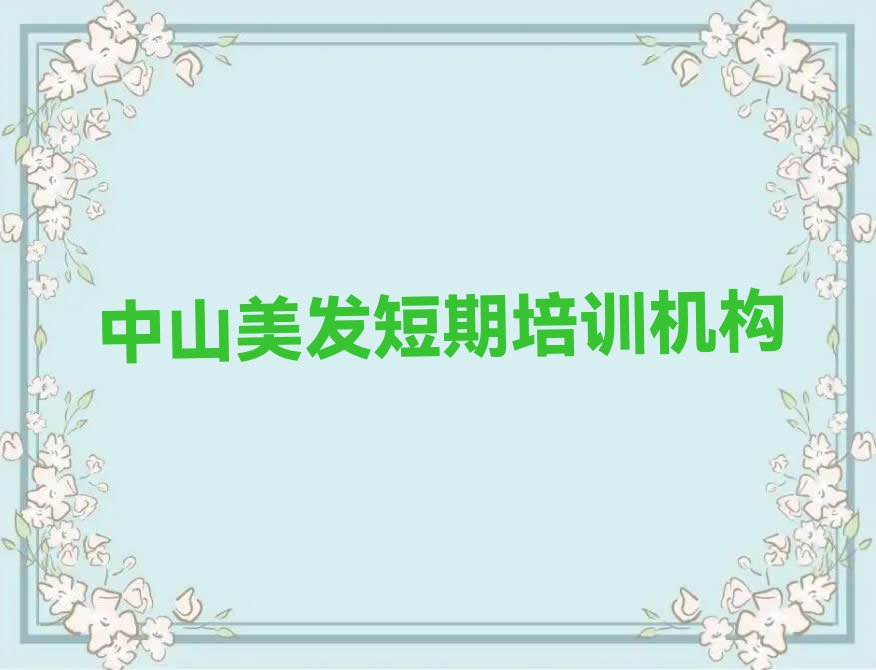 中山美发短期培训机构